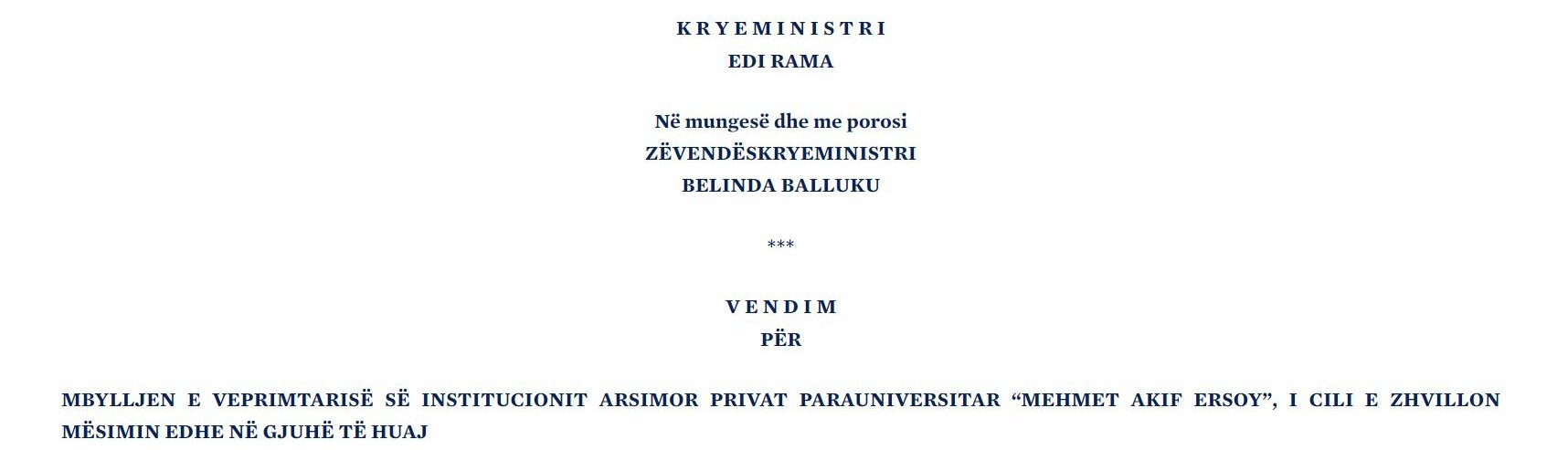 K R Y E M I N I S T R I
EDI RAMA

Në mungesë dhe me porosi
ZËVENDËSKRYEMINISTRI
BELINDA BALLUKU

***

V E N D I M
PËR

MBYLLJEN E VEPRIMTARISË SË INSTITUCIONIT ARSIMOR PRIVAT PARAUNIVERSITAR “MEHMET AKIF ERSOY”, I CILI E ZHVILLON MËSIMIN EDHE NË GJUHË TË HUAJ